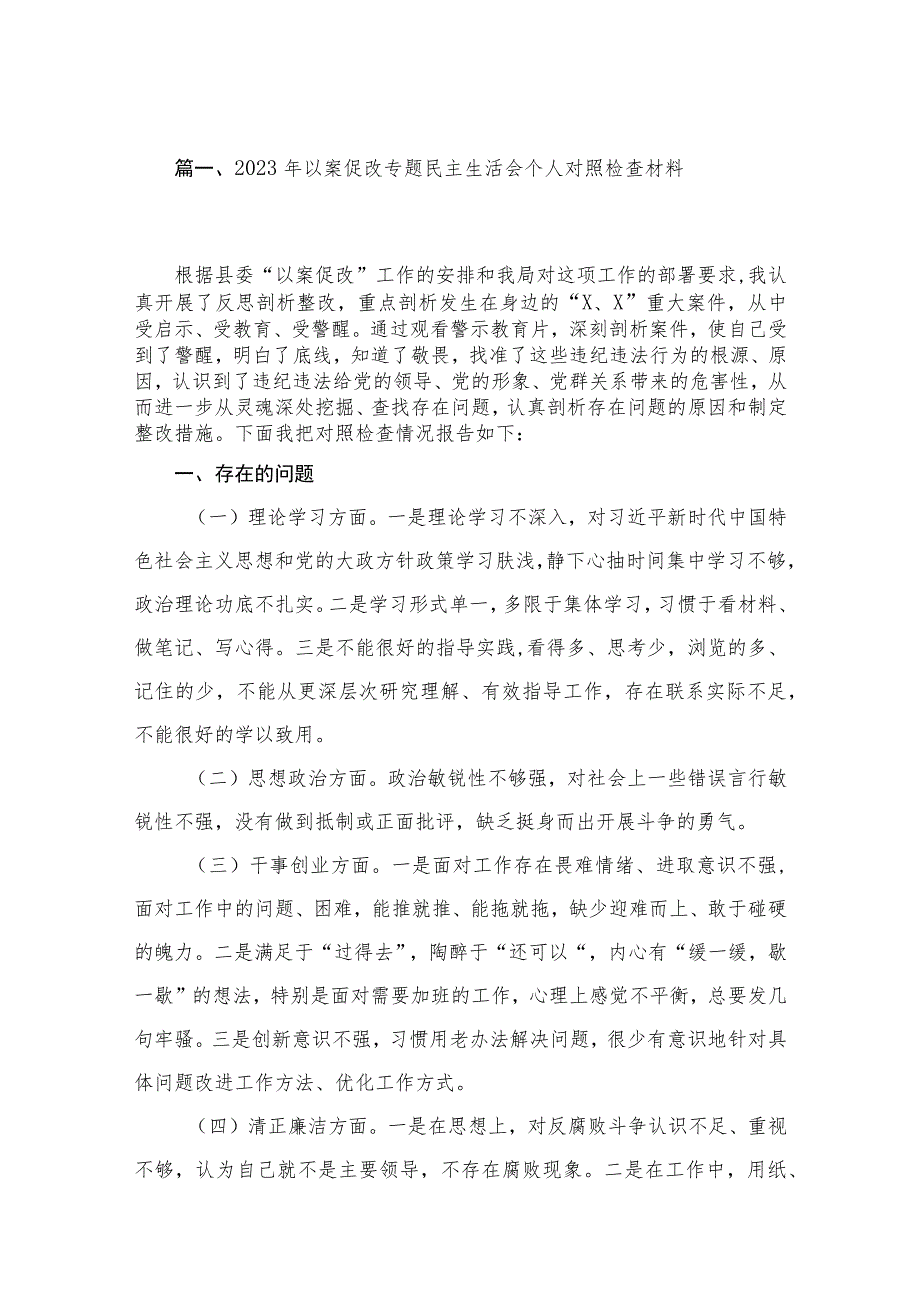 篇一、2023年以案促改专题民主生活会个人对照检查材料

根据县委“以案促改”工作的安排和我局对这项工作的部署要求，我认真开展了反思剖析整改，重点剖析发生在身边的“X、X”重大案件，从中受启示、受教育、受警醒。通过观看警示教育片，深刻剖析案件，使自己受到了警醒，明白了底线，知道了敬畏，找准了这些违纪违法行为的根源、原因，认识到了违纪违法给党的领导、党的形象、党群关系带来的危害性，从而进一步从灵魂深处挖掘、查找存在问题，认真剖析存在问题的原因和制定整改措施。下面我把对照检查情况报告如下：

一、存在的问题

（一）理论学习方面。一是理论学习不深入，对习近平新时代中国特色社会主义思想和党的大政方针政策学习肤浅，静下心抽时间集中学习不够，政治理论功底不扎实。二是学习形式单一，多限于集体学习，习惯于看材料、做笔记、写心得。三是不能很好的指导实践，看得多、思考少，浏览的多、记住的少，不能从更深层次研究理解、有效指导工作，存在联系实际不足，不能很好的学以致用。

（二）思想政治方面。政治敏锐性不够强，对社会上一些错误言行敏锐性不强，没有做到抵制或正面批评，缺乏挺身而出开展斗争的勇气。

（三）干事创业方面。一是面对工作存在畏难情绪、进取意识不强，面对工作中的问题、困难，能推就推、能拖就拖，缺少迎难而上、敢于碰硬的魄力。二是满足于“过得去”，陶醉于“还可以“，内心有“缓一缓，歇一歇”的想法，特别是面对需要加班的工作，心理上感觉不平衡，总要发几句牢骚。三是创新意识不强，习惯用老办法解决问题，很少有意识地针对具体问题改进工作方法、优化工作方式。

（四）清正廉洁方面。一是在思想上，对反腐败斗争认识不足、重视不够，认为自己就不是主要领导，不存在腐败现象。二是在工作中，用纸、